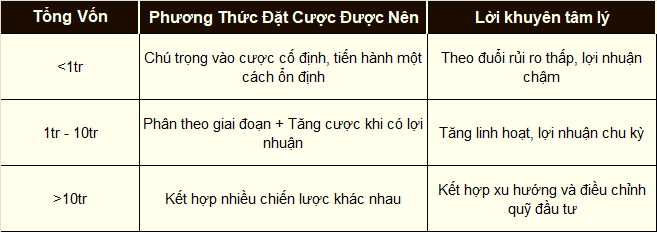 | Tổng Vốn | Phương Thức Đặt Cược Được Nên | Lời khuyên tâm lý |
|---|---|---|
| <1tr | Chú trọng vào cược cố định, tiến hành một cách ổn định | Theo đuổi rủi ro thấp, lợi nhuận chậm |
| 1tr - 10tr | Phân theo giai đoạn + Tăng cược khi có lợi nhuận | Tăng linh hoạt, lợi nhuận chu kỳ |
| >10tr | Kết hợp nhiều chiến lược khác nhau | Kết hợp xu hướng và điều chỉnh quỹ đầu tư |